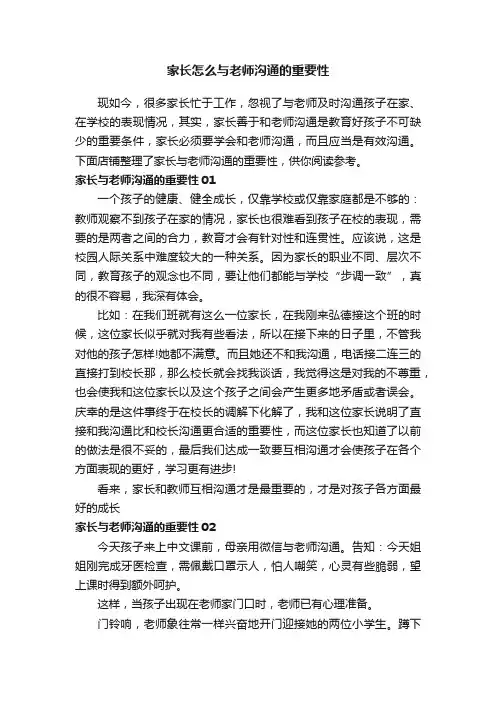 家长怎么与老师沟通的重要性

现如今，很多家长忙于工作，忽视了与老师及时沟通孩子在家、在学校的表现情况，其实，家长善于和老师沟通是教育好孩子不可缺少的重要条件，家长必须要学会和老师沟通，而且应当是有效沟通。下面店铺整理了家长与老师沟通的重要性，供你阅读参考。

家长与老师沟通的重要性 01

一个孩子的健康、健全成长，仅靠学校或仅靠家庭都是不够的：教师观察不到孩子在家的情况，家长也很难看到孩子在校的表现，需要的是两者之间的合力，教育才会有针对性和连贯性。应该说，这是校园人际关系中难度较大的一种关系。因为家长的职业不同、层次不同，教育孩子的观念也不同，要让他们都能与学校“步调一致”，真的很不容易，我深有体会。

比如：在我们班就有这么一位家长，在我刚来弘德接这个班的时候，这位家长似乎就对我有些看法，所以在接下来的日子里，不管我对他的孩子怎样!她都不满意。而且她还不和我沟通，电话接二连三的直接打到校长那，那么校长就会找我谈话，我觉得这是对我的不尊重，也会使我和这位家长以及这个孩子之间会产生更多地矛盾或者误会。庆幸的是这件事终于在校长的调解下化解了，我和这位家长说明了直接和我沟通比和校长沟通更合适的重要性，而这位家长也知道了以前的做法是很不妥的，最后我们达成一致要互相沟通才会使孩子在各个方面表现的更好，学习更有进步!

看来，家长和教师互相沟通才是最重要的，才是对孩子各方面最好的成长

家长与老师沟通的重要性 02

今天孩子来上中文课前，母亲用微信与老师沟通。告知：今天姐姐刚完成牙医检查，需佩戴口罩示人，怕人嘲笑，心灵有些脆弱，望上课时得到额外呵护。

这样，当孩子出现在老师家门口时，老师已有心理准备。

门铃响，老师象往常一样兴奋地开门迎接她的两位小学生。蹲下